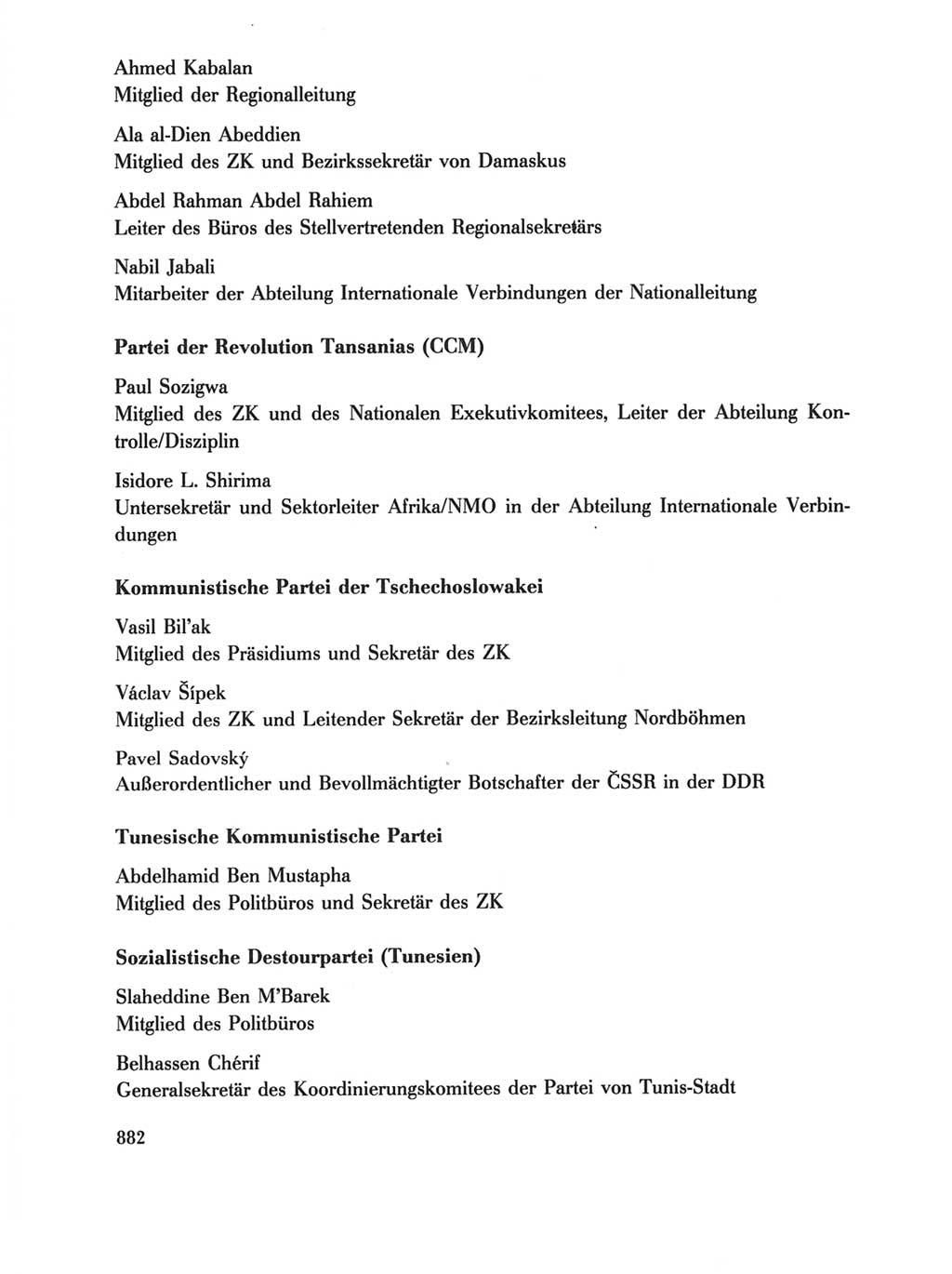 Ahmed Kabalan
Mitglied der Regionalleitung

Ala al-Dien Abeddien
Mitglied des ZK und Bezirkssekretär von Damaskus

Abdel Rahman Abdel Rahiem
Leiter des Büros des Stellvertretenden Regionalsekretärs

Nabil Jabali
Mitarbeiter der Abteilung Internationale Verbindungen der Nationalleitung

Partei der Revolution Tansanias (CCM)

Paul Sozigwa
Mitglied des ZK und des Nationalen Exekutivkomitees, Leiter der Abteilung Kontrolle/Disziplin

Isidore L. Shirima
Untersekretär und Sektorleiter Afrika/NMO in der Abteilung Internationale Verbindungen

Kommunistische Partei der Tschechoslowakei

Vasil Bil'ak
Mitglied des Präsidiums und Sekretär des ZK

Václav Šípek
Mitglied des ZK und Leitender Sekretär der Bezirksleitung Nordböhmen

Pavel Sadovský
Außerordentlicher und Bevollmächtigter Botschafter der ČSSR in der DDR

Tunesische Kommunistische Partei

Abdelhamid Ben Mustapha
Mitglied des Politbüros und Sekretär des ZK

Sozialistische Destourpartei (Tunesien)

Slaheddine Ben M'Barek
Mitglied des Politbüros

Belhassen Chérif
Generalsekretär des Koordinierungskomitees der Partei von Tunis-Stadt

882